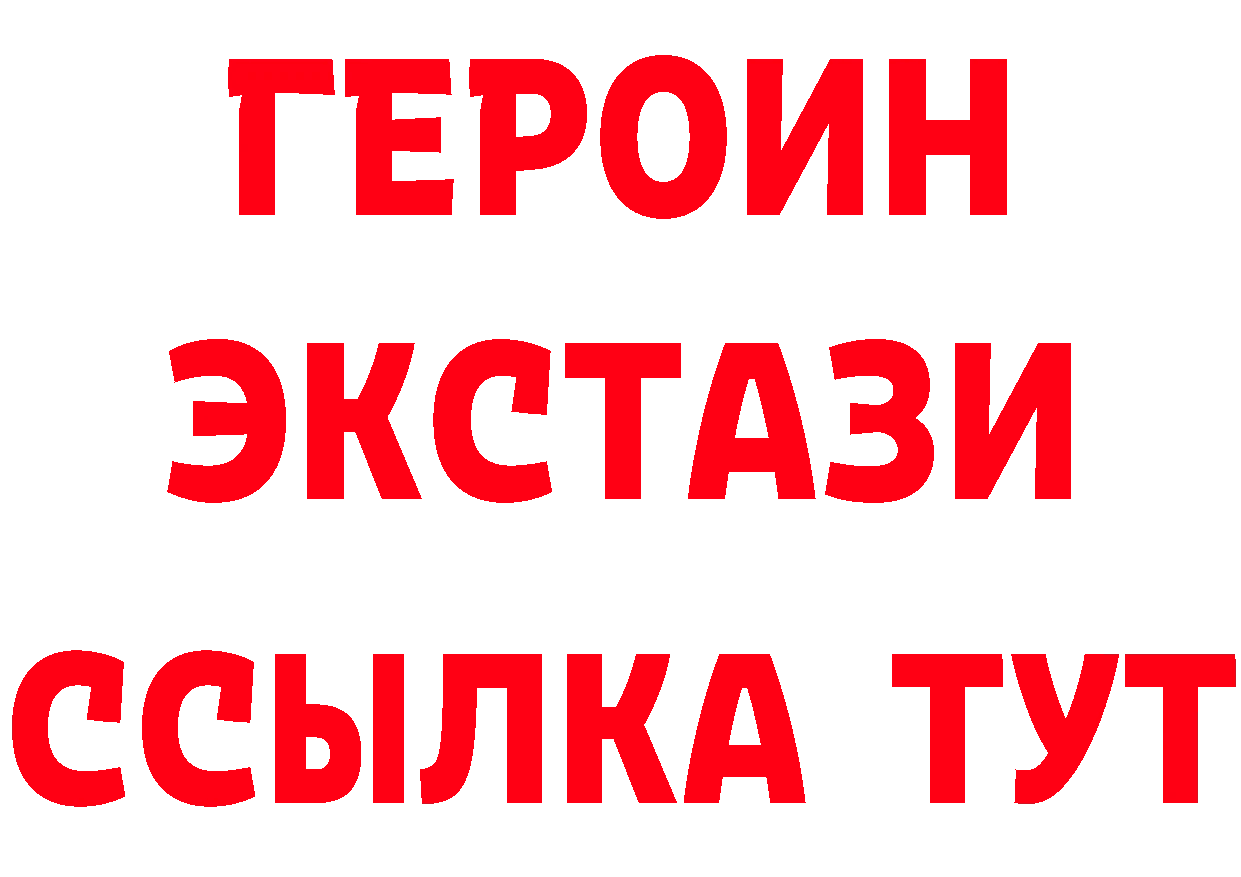 ГЕРОИН ЭКСТАЗИ ССЫЛКА ТУТ